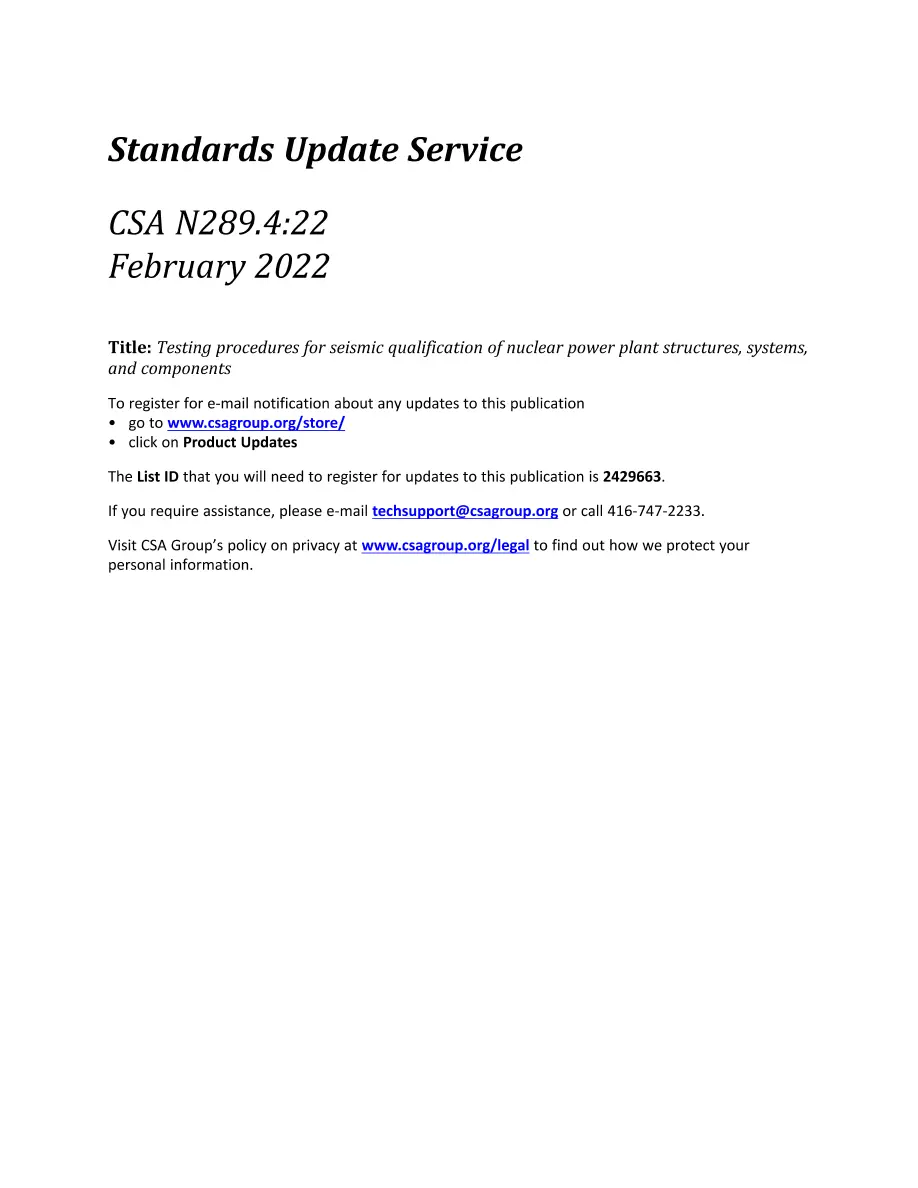 Standards Update Service

CSA N289.4:22
February 2022

Title: Testing procedures for seismic qualification of nuclear power plant structures, systems, and components

To register for e-mail notification about any updates to this publication
• go to www.csagroup.org/store/
• click on Product Updates

The List ID that you will need to register for updates to this publication is 2429663.

If you require assistance, please e-mail techsupport@csagroup.org or call 416-747-2233.

Visit CSA Group's policy on privacy at www.csagroup.org/legal to find out how we protect your personal information.